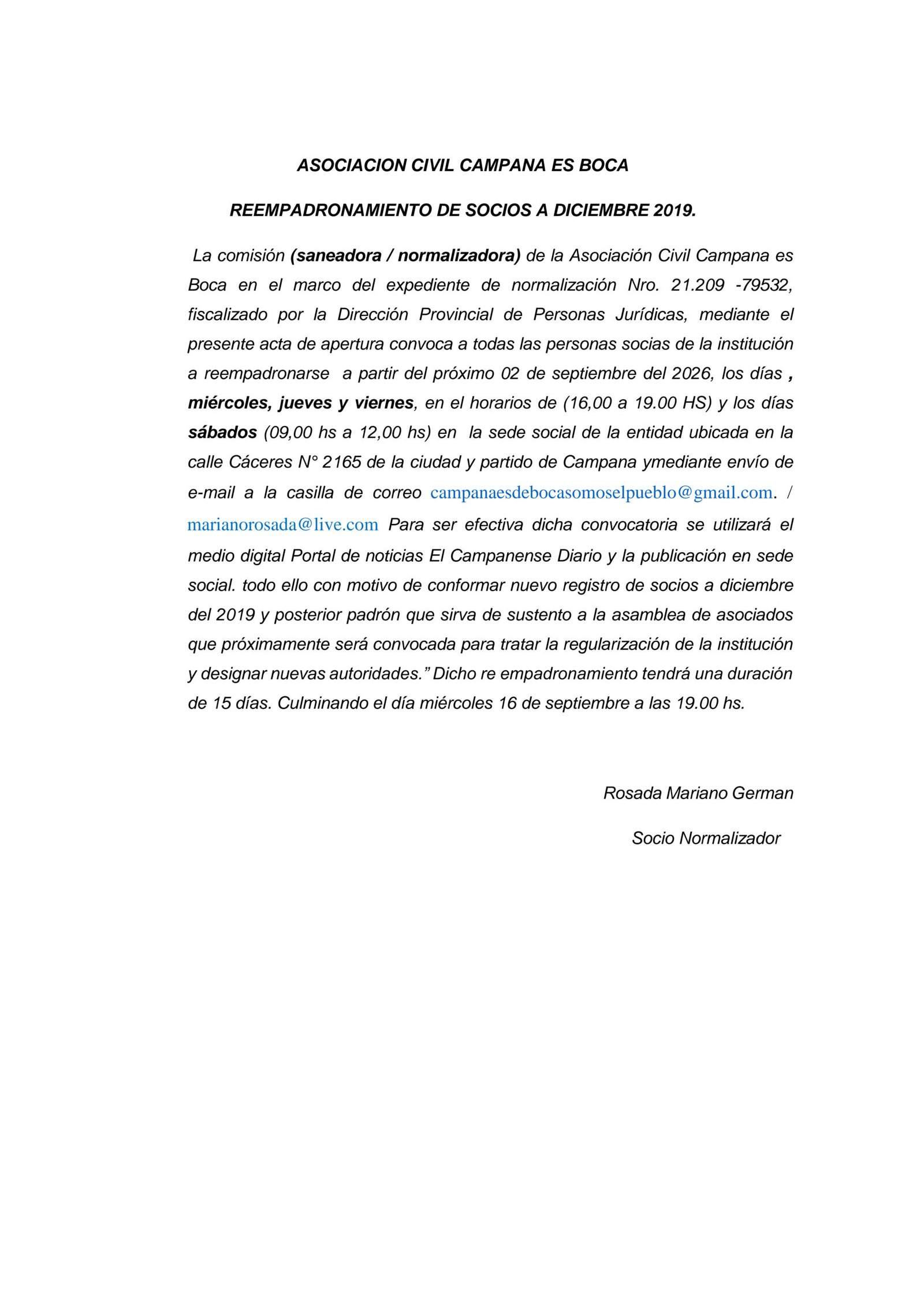 ASOCIACION CIVIL CAMPANA ES BOCA

REEMPADRONAMIENTO DE SOCIOS A DICIEMBRE 2019.

La comisión (saneadora / normalizadora) de la Asociación Civil Campana es Boca en el marco del expediente de normalización Nro. 21.209 -79532, fiscalizado por la Dirección Provincial de Personas Jurídicas, mediante el presente acta de apertura convoca a todas las personas socias de la institución a reempadronarse a partir del próximo 02 de septiembre del 2026, los días , miércoles, jueves y viernes, en el horarios de (16,00 a 19.00 HS) y los días sábados (09,00 hs a 12,00 hs) en la sede social de la entidad ubicada en la calle Cáceres N° 2165 de la ciudad y partido de Campana ymediante envío de e-mail a la casilla de correo campanaesdebocasomoselpueblo@gmail.com. / marianorosada@live.com Para ser efectiva dicha convocatoria se utilizará el medio digital Portal de noticias El Campanense Diario y la publicación en sede social. todo ello con motivo de conformar nuevo registro de socios a diciembre del 2019 y posterior padrón que sirva de sustento a la asamblea de asociados que próximamente será convocada para tratar la regularización de la institución y designar nuevas autoridades.” Dicho re empadronamiento tendrá una duración de 15 días. Culminando el día miércoles 16 de septiembre a las 19.00 hs.

Rosada Mariano German

Socio Normalizador